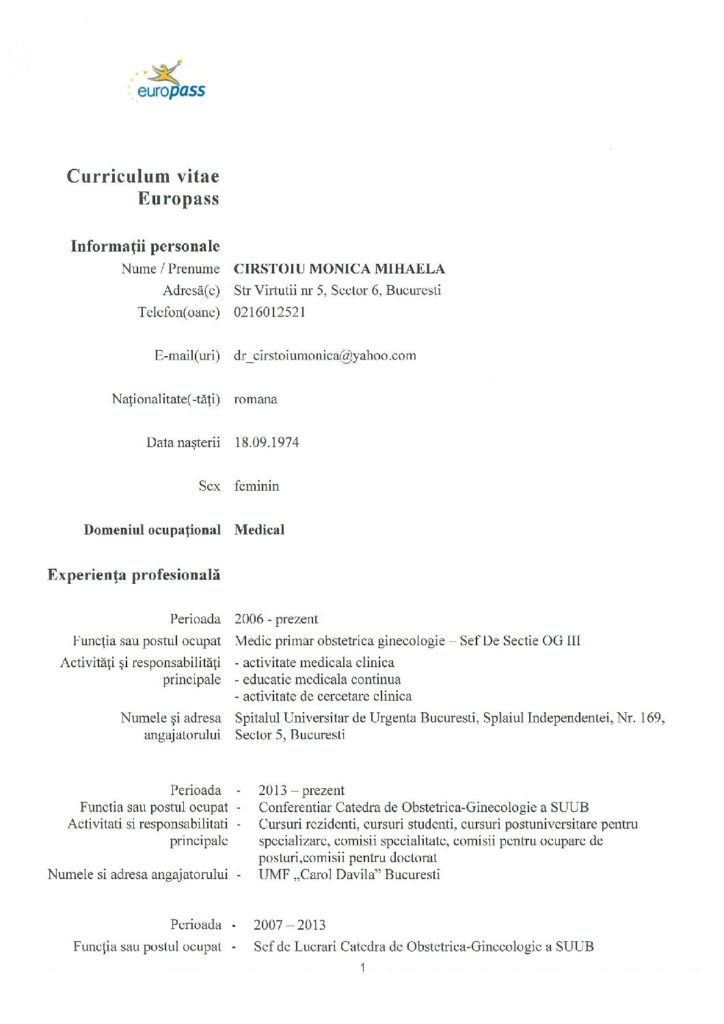 europass

Curriculum vitae
Europass

Informații personale
Nume / Prenume CIRSTOIU MONICA MIHAELA
Adresă(e) Str Virtutii nr 5, Sector 6, Bucuresti
Telefon(oane) 0216012521

E-mail(uri) dr_cirstoiumonica@yahoo.com

Naționalitate(-tăți) romana

Data nașterii 18.09.1974

Sex feminin

Domeniul ocupațional Medical

Experiența profesională

Perioada 2006 - prezent
Funcția sau postul ocupat Medic primar obstetrica ginecologie – Sef De Sectie OG III
Activități și responsabilități principale - activitate medicala clinica
- educatie medicala continua
- activitate de cercetare clinica
Numele și adresa angajatorului Spitalul Universitar de Urgenta Bucuresti, Splaiul Independentei, Nr. 169, Sector 5, Bucuresti

Perioada - 2013 – prezent
Functia sau postul ocupat - Conferentiar Catedra de Obstetrica-Ginecologie a SUUB
Activitati si responsabilitati principale - Cursuri rezidenti, cursuri studenti, cursuri postuniversitare pentru specializare, comisii specialitate, comisii pentru ocupare de posturi,comisii pentru doctorat
Numele si adresa angajatorului - UMF „Carol Davila" Bucuresti

Perioada - 2007 – 2013
Funcția sau postul ocupat - Sef de Lucrari Catedra de Obstetrica-Ginecologie a SUUB

1